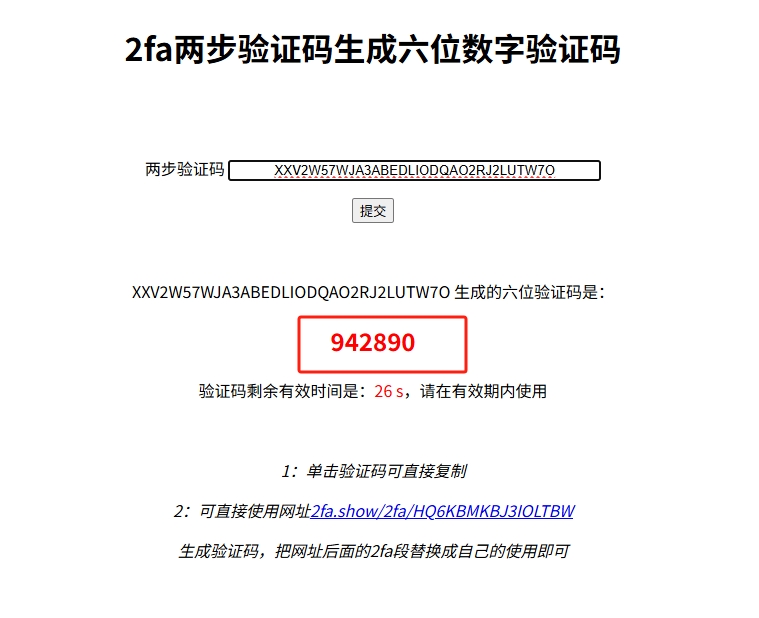 2fa两步验证码生成六位数字验证码

两步验证码 XXV2W57WJA3ABEDLIODQAO2RJ2LUTW7O

提交

XXV2W57WJA3ABEDLIODQAO2RJ2LUTW7O 生成的六位验证码是：

942890

验证码剩余有效时间是：26 s，请在有效期内使用

1：单击验证码可直接复制

2：可直接使用网址2fa.show/2fa/HQ6KBMKBJ3IOLTBW

生成验证码，把网址后面的2fa段替换成自己的使用即可